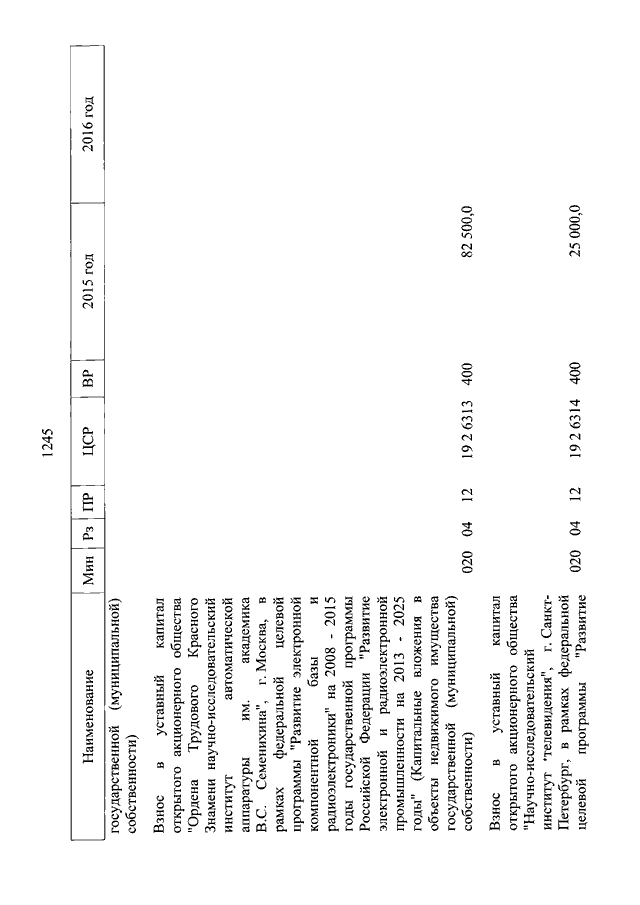 1245

| Наименование | Мин | Рз | ПР | ЦСР | ВР | 2015 год | 2016 год |
|---|---|---|---|---|---|---|---|
| государственной (муниципальной) собственности) | | | | | | | |
| Взнос в уставный капитал открытого акционерного общества "Ордена Трудового Красного Знамени научно-исследовательский институт автоматической аппаратуры им. академика В.С. Семенихина", г. Москва, в рамках федеральной целевой программы "Развитие электронной компонентной базы и радиоэлектроники" на 2008 - 2015 годы государственной программы Российской Федерации "Развитие электронной и радиоэлектронной промышленности на 2013 - 2025 годы" (Капитальные вложения в объекты недвижимого имущества государственной (муниципальной) собственности) | 020 | 04 | 12 | 19 2 6313 | 400 | 82 500,0 | |
| Взнос в уставный капитал открытого акционерного общества "Научно-исследовательский институт "телевидения", г. Санкт-Петербург, в рамках федеральной целевой программы "Развитие | 020 | 04 | 12 | 19 2 6314 | 400 | 25 000,0 | |